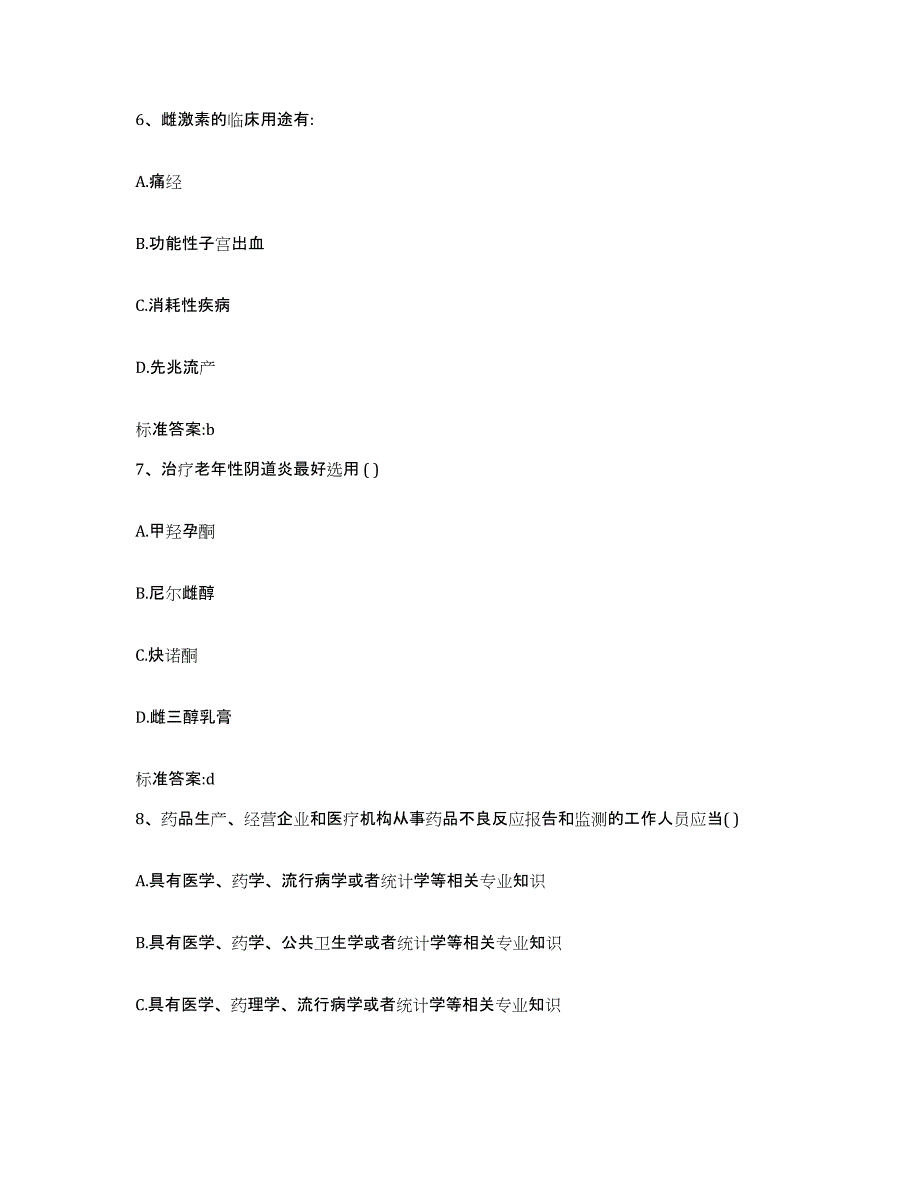 6、雌激素的临床用途有:

A.痛经

B.功能性子宫出血

C.消耗性疾病

D.先兆流产

标准答案:b

7、治疗老年性阴道炎最好选用 ( )

A.甲羟孕酮

B.尼尔雌醇

C.炔诺酮

D.雌三醇乳膏

标准答案:d

8、药品生产、经营企业和医疗机构从事药品不良反应报告和监测的工作人员应当( )

A.具有医学、药学、流行病学或者统计学等相关专业知识

B.具有医学、药学、公共卫生学或者统计学等相关专业知识

C.具有医学、药理学、流行病学或者统计学等相关专业知识